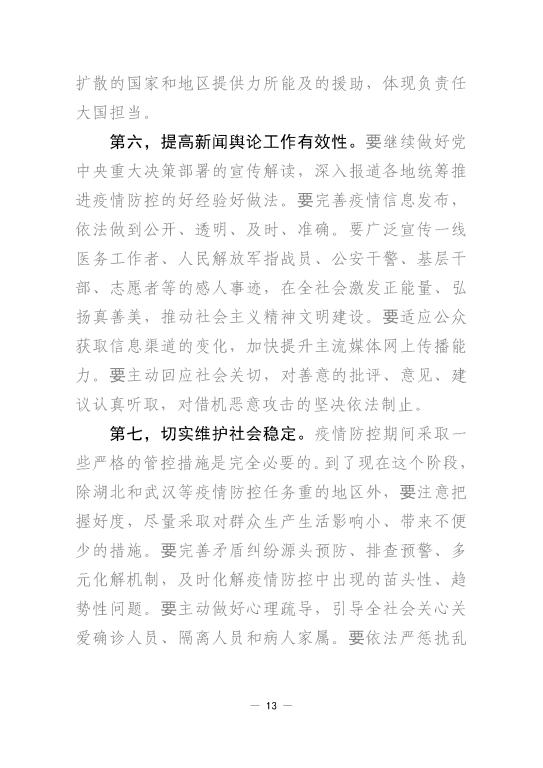 扩散的国家和地区提供力所能及的援助，体现负责任大国担当。

第六，提高新闻舆论工作有效性。要继续做好党中央重大决策部署的宣传解读，深入报道各地统筹推进疫情防控的好经验好做法。要完善疫情信息发布，依法做到公开、透明、及时、准确。要广泛宣传一线医务工作者、人民解放军指战员、公安干警、基层干部、志愿者等的感人事迹，在全社会激发正能量、弘扬真善美，推动社会主义精神文明建设。要适应公众获取信息渠道的变化，加快提升主流媒体网上传播能力。要主动回应社会关切，对善意的批评、意见、建议认真听取，对借机恶意攻击的坚决依法制止。

第七，切实维护社会稳定。疫情防控期间采取一些严格的管控措施是完全必要的。到了现在这个阶段，除湖北和武汉等疫情防控任务重的地区外，要注意把握好度，尽量采取对群众生产生活影响小、带来不便少的措施。要完善矛盾纠纷源头预防、排查预警、多元化解机制，及时化解疫情防控中出现的苗头性、趋势性问题。要主动做好心理疏导，引导全社会关心关爱确诊人员、隔离人员和病人家属。要依法严惩扰乱

— 13 —